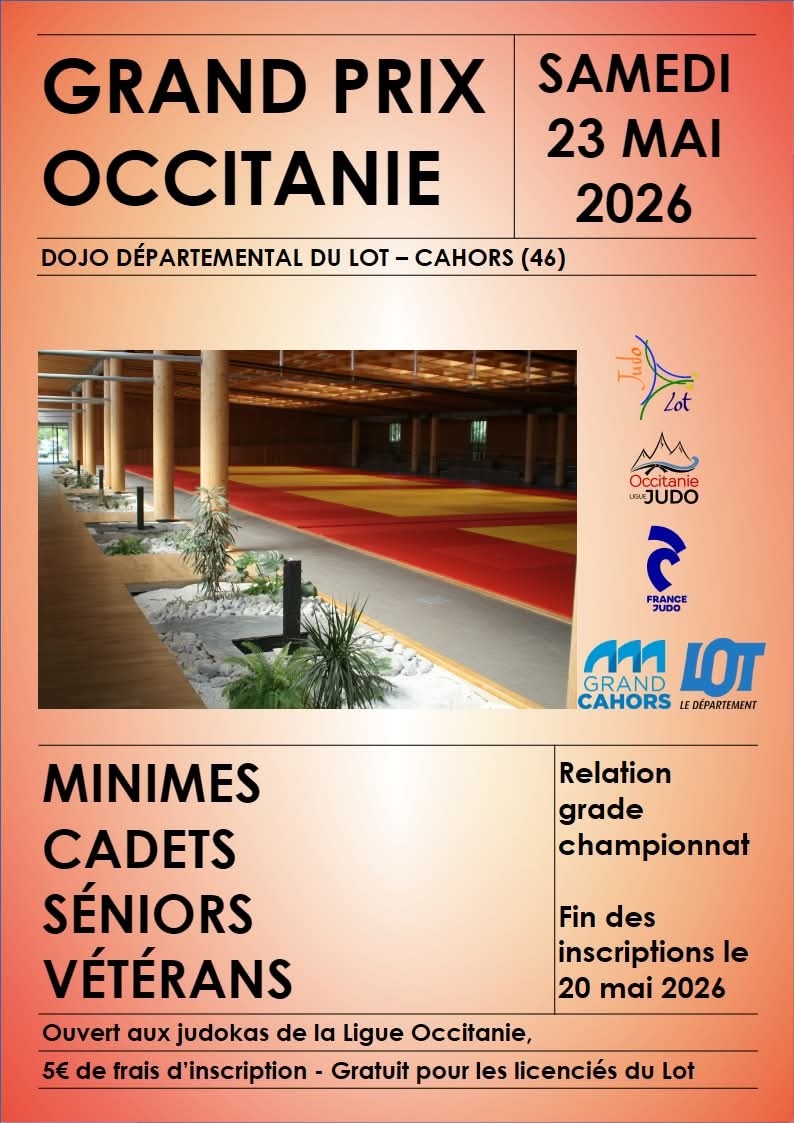 GRAND PRIX OCCITANIE

SAMEDI 23 MAI 2026

DOJO DÉPARTEMENTAL DU LOT – CAHORS (46)

Judo Lot

Occitanie LIGUE JUDO

FRANCE JUDO

GRAND CAHORS

LOT LE DÉPARTEMENT

MINIMES
CADETS
SÉNIORS
VÉTÉRANS

Relation grade championnat

Fin des inscriptions le 20 mai 2026

Ouvert aux judokas de la Ligue Occitanie,

5€ de frais d'inscription - Gratuit pour les licenciés du Lot